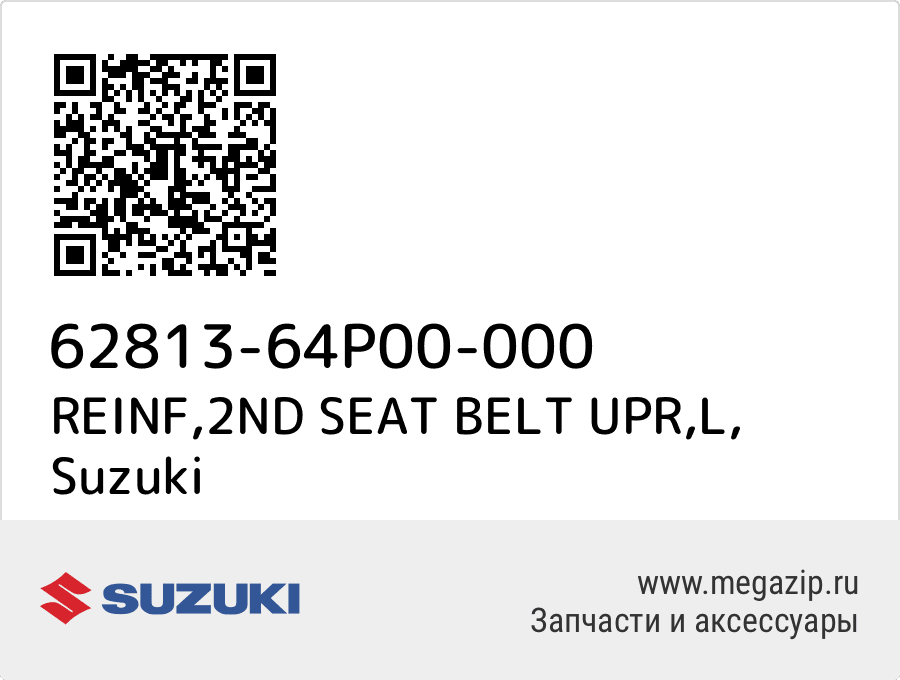 62813-64P00-000
REINF,2ND SEAT BELT UPR,L,
Suzuki

SUZUKI

www.megazip.ru
Запчасти и аксессуары